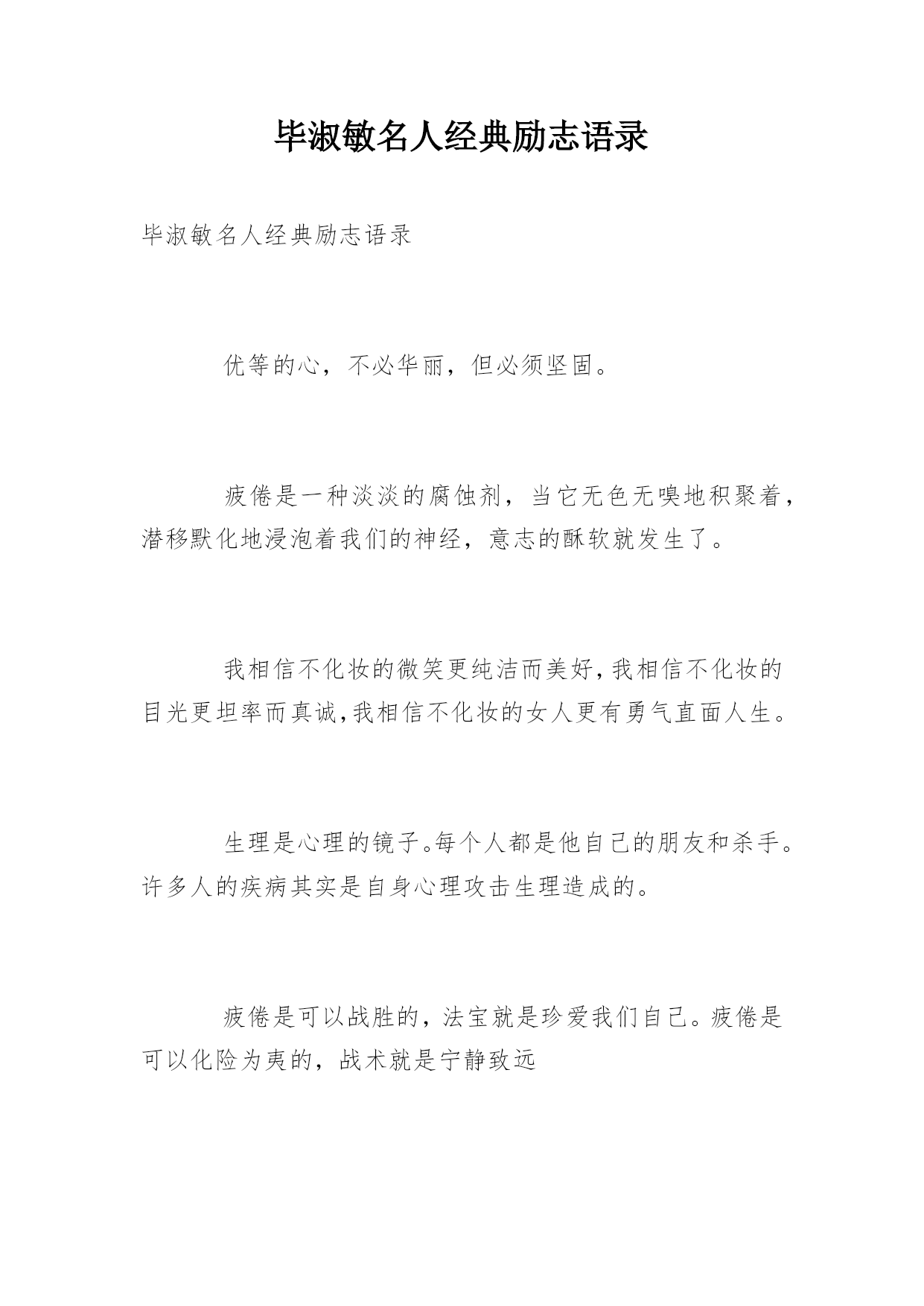 毕淑敏名人经典励志语录

毕淑敏名人经典励志语录

优等的心，不必华丽，但必须坚固。

疲倦是一种淡淡的腐蚀剂，当它无色无嗅地积聚着，潜移默化地浸泡着我们的神经，意志的酥软就发生了。

我相信不化妆的微笑更纯洁而美好,我相信不化妆的目光更坦率而真诚,我相信不化妆的女人更有勇气直面人生。

生理是心理的镜子。每个人都是他自己的朋友和杀手。许多人的疾病其实是自身心理攻击生理造成的。

疲倦是可以战胜的，法宝就是珍爱我们自己。疲倦是可以化险为夷的，战术就是宁静致远